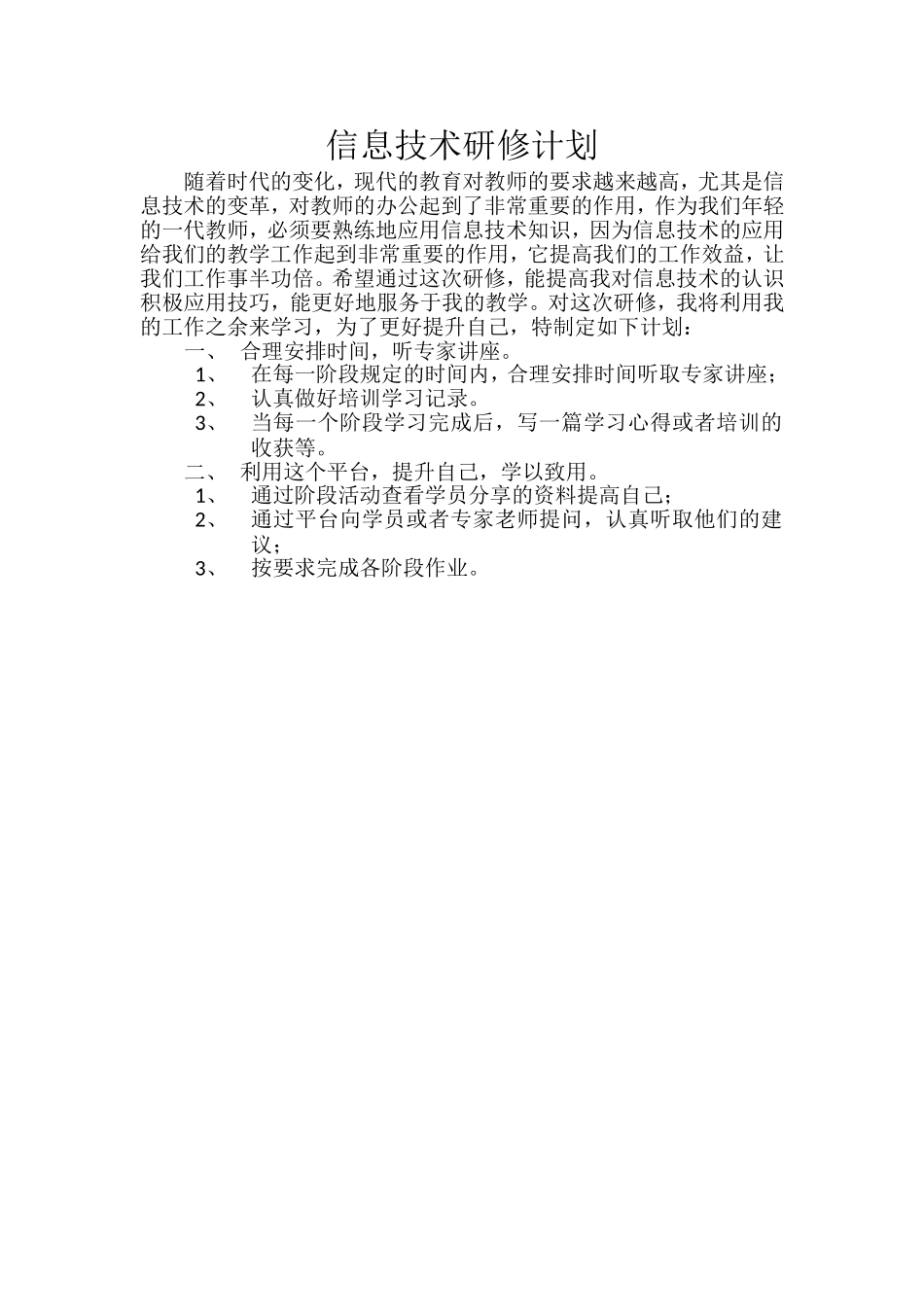 信息技术研修计划

随着时代的变化，现代的教育对教师的要求越来越高，尤其是信息技术的变革，对教师的办公起到了非常重要的作用，作为我们年轻的一代教师，必须要熟练地应用信息技术知识，因为信息技术的应用给我们的教学工作起到非常重要的作用，它提高我们的工作效益，让我们工作事半功倍。希望通过这次研修，能提高我对信息技术的认识积极应用技巧，能更好地服务于我的教学。对这次研修，我将利用我的工作之余来学习，为了更好提升自己，特制定如下计划：

一、 合理安排时间，听专家讲座。

1、 在每一阶段规定的时间内，合理安排时间听取专家讲座；

2、 认真做好培训学习记录。

3、 当每一个阶段学习完成后，写一篇学习心得或者培训的收获等。

二、 利用这个平台，提升自己，学以致用。

1、 通过阶段活动查看学员分享的资料提高自己；

2、 通过平台向学员或者专家老师提问，认真听取他们的建议；

3、 按要求完成各阶段作业。